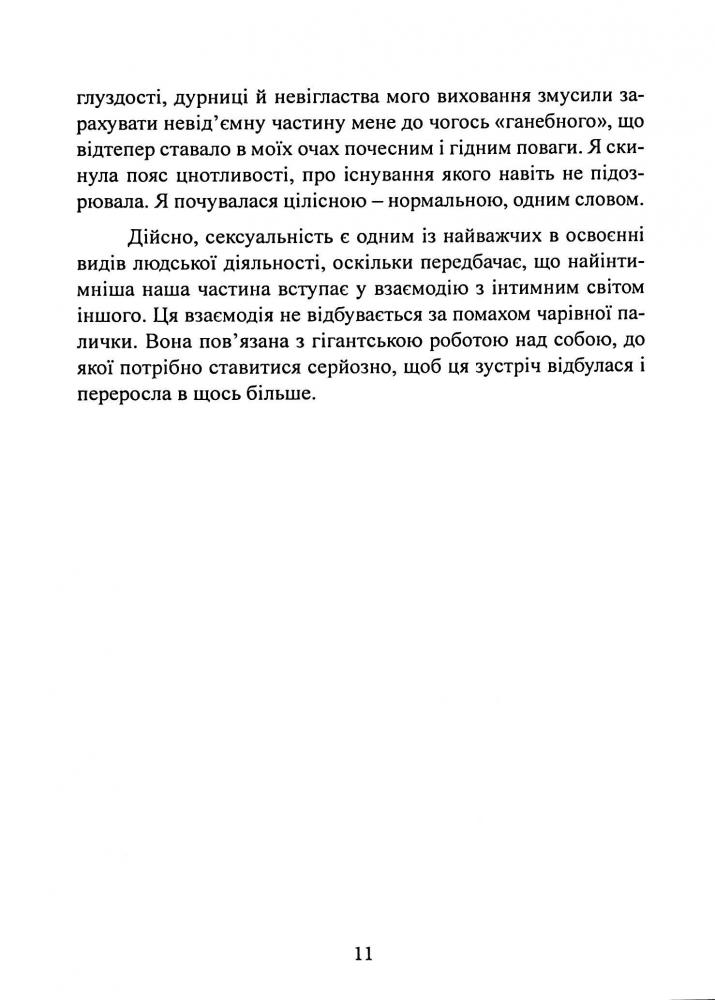 глуздості, дурниці й невігластва мого виховання змусили зарахувати невід'ємну частину мене до чогось «ганебного», що відтепер ставало в моїх очах почесним і гідним поваги. Я скинула пояс цнотливості, про існування якого навіть не підозрювала. Я почувалася цілісною – нормальною, одним словом.

Дійсно, сексуальність є одним із найважчих в освоєнні видів людської діяльності, оскільки передбачає, що найінтимніша наша частина вступає у взаємодію з інтимним світом іншого. Ця взаємодія не відбувається за помахом чарівної палички. Вона пов'язана з гігантською роботою над собою, до якої потрібно ставитися серйозно, щоб ця зустріч відбулася і переросла в щось більше.

11